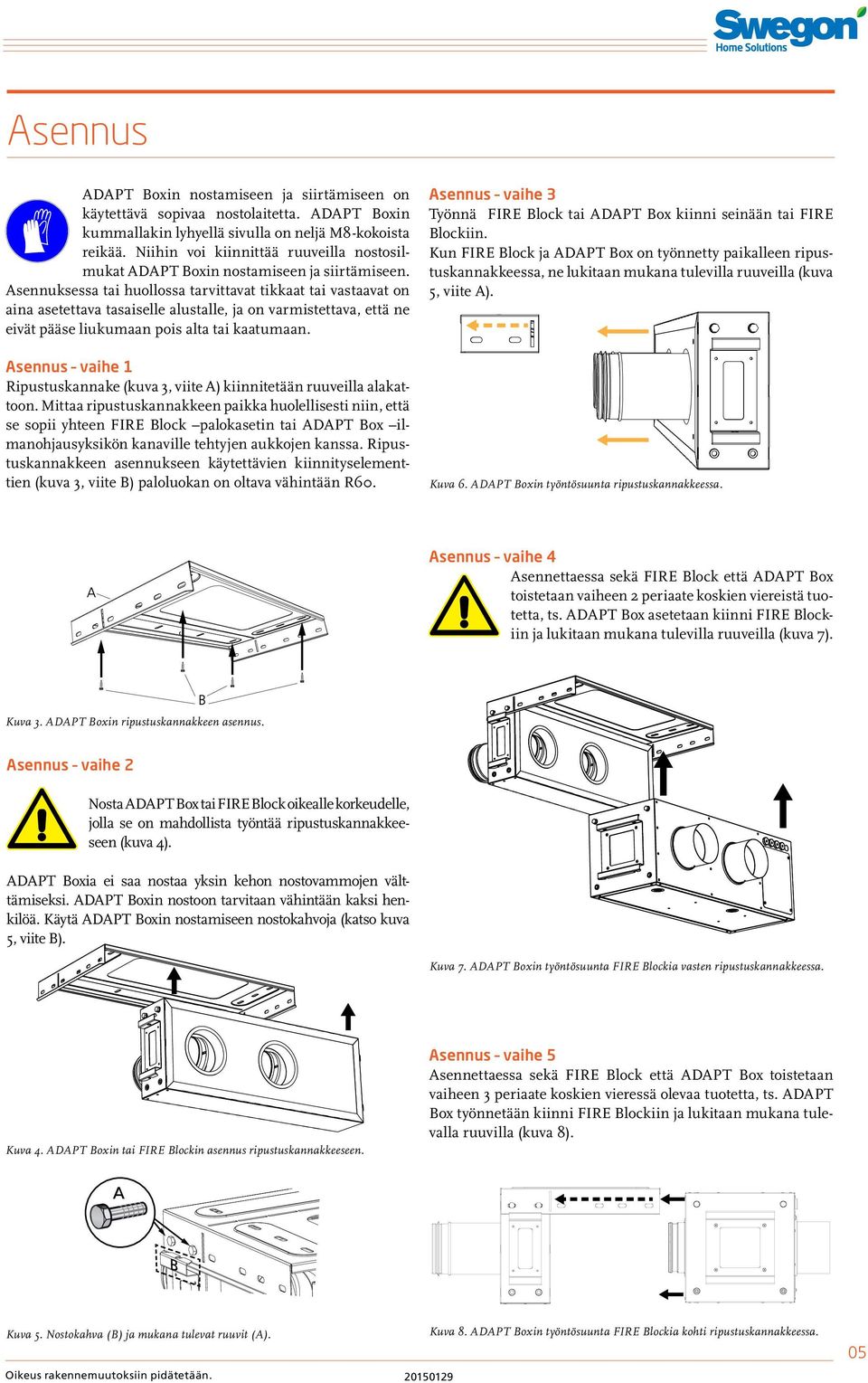 Swegon
Home Solutions

Asennus

ADAPT Boxin nostamiseen ja siirtämiseen on käytettävä sopivaa nostolaitetta. ADAPT Boxin kummallakin lyhyellä sivulla on neljä M8-kokoista reikää. Niihin voi kiinnittää ruuveilla nostosilmukat ADAPT Boxin nostamiseen ja siirtämiseen. Asennuksessa tai huollossa tarvittavat tikkaat tai vastaavat on aina asetettava tasaiselle alustalle, ja on varmistettava, että ne eivät pääse liukumaan pois alta tai kaatumaan.

Asennus - vaihe 1
Ripustuskannake (kuva 3, viite A) kiinnitetään ruuveilla alakattoon. Mittaa ripustuskannakkeen paikka huolellisesti niin, että se sopii yhteen FIRE Block –palokasetin tai ADAPT Box –ilmanohjausyksikön kanaville tehtyjen aukkojen kanssa. Ripustuskannakkeen asennukseen käytettävien kiinnityselementtien (kuva 3, viite B) paloluokan on oltava vähintään R60.

A

B

Kuva 3. ADAPT Boxin ripustuskannakkeen asennus.

Asennus - vaihe 2
Nosta ADAPT Box tai FIRE Block oikealle korkeudelle, jolla se on mahdollista työntää ripustuskannakkeeseen (kuva 4).

ADAPT Boxia ei saa nostaa yksin kehon nostovammojen välttämiseksi. ADAPT Boxin nostoon tarvitaan vähintään kaksi henkilöä. Käytä ADAPT Boxin nostamiseen nostokahvoja (katso kuva 5, viite B).

Kuva 4. ADAPT Boxin tai FIRE Blockin asennus ripustuskannakkeeseen.

A

B

Kuva 5. Nostokahva (B) ja mukana tulevat ruuvit (A).

Asennus - vaihe 3
Työnnä FIRE Block tai ADAPT Box kiinni seinään tai FIRE Blockiin.
Kun FIRE Block ja ADAPT Box on työnnetty paikalleen ripustuskannakkeessa, ne lukitaan mukana tulevilla ruuveilla (kuva 5, viite A).

Kuva 6. ADAPT Boxin työntösuunta ripustuskannakkeessa.

Asennus - vaihe 4
Asennettaessa sekä FIRE Block että ADAPT Box toistetaan vaiheen 2 periaate koskien viereistä tuotetta, ts. ADAPT Box asetetaan kiinni FIRE Blockiin ja lukitaan mukana tulevilla ruuveilla (kuva 7).

Kuva 7. ADAPT Boxin työntösuunta FIRE Blockia vasten ripustuskannakkeessa.

Asennus - vaihe 5
Asennettaessa sekä FIRE Block että ADAPT Box toistetaan vaiheen 3 periaate koskien vieressä olevaa tuotetta, ts. ADAPT Box työnnetään kiinni FIRE Blockiin ja lukitaan mukana tulevalla ruuvilla (kuva 8).

Kuva 8. ADAPT Boxin työntösuunta FIRE Blockia kohti ripustuskannakkeessa.

Oikeus rakennemuutoksiin pidätetään.
20150129
05